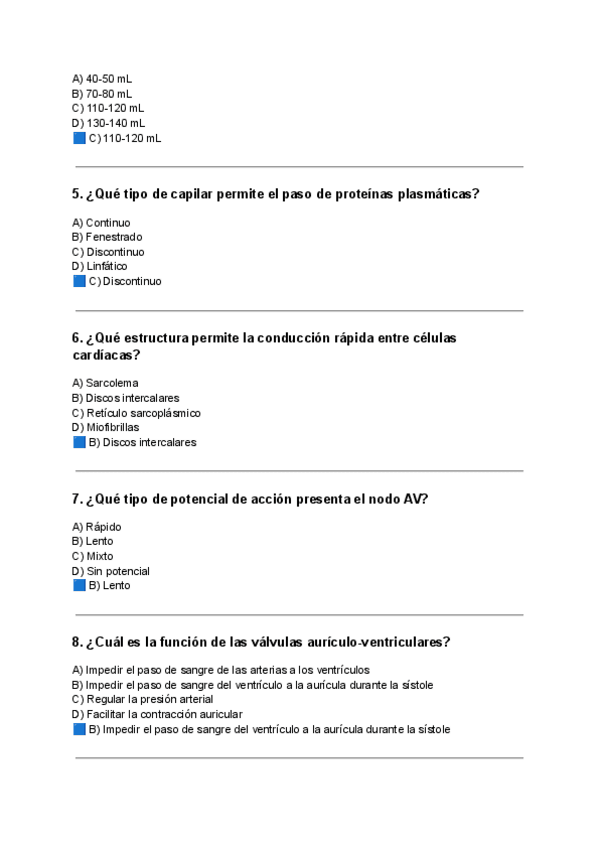 A) 40-50 mL
B) 70-80 mL
C) 110-120 mL
D) 130-140 mL
C) 110-120 mL

5. ¿Qué tipo de capilar permite el paso de proteínas plasmáticas?

A) Continuo
B) Fenestrado
C) Discontinuo
D) Linfático
C) Discontinuo

6. ¿Qué estructura permite la conducción rápida entre células cardíacas?

A) Sarcolema
B) Discos intercalares
C) Retículo sarcoplásmico
D) Miofibrillas
B) Discos intercalares

7. ¿Qué tipo de potencial de acción presenta el nodo AV?

A) Rápido
B) Lento
C) Mixto
D) Sin potencial
B) Lento

8. ¿Cuál es la función de las válvulas aurículo-ventriculares?

A) Impedir el paso de sangre de las arterias a los ventrículos
B) Impedir el paso de sangre del ventrículo a la aurícula durante la sístole
C) Regular la presión arterial
D) Facilitar la contracción auricular
B) Impedir el paso de sangre del ventrículo a la aurícula durante la sístole